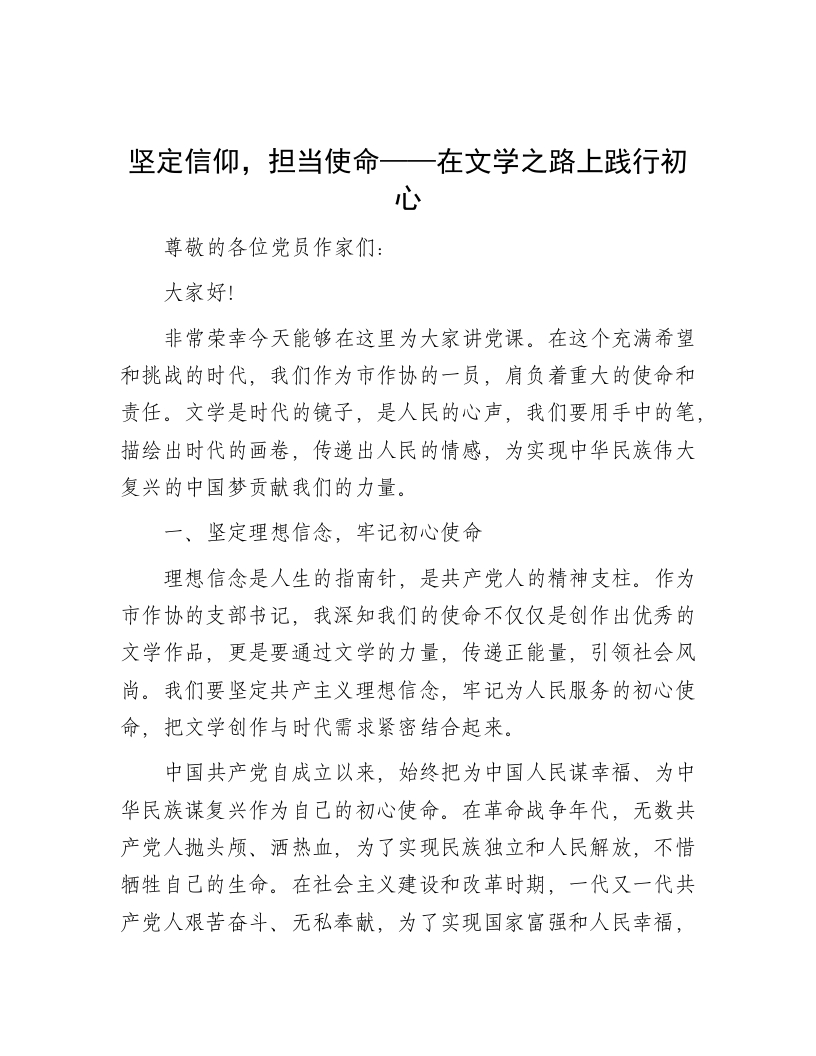 坚定信仰，担当使命——在文学之路上践行初心

尊敬的各位党员作家们：

大家好!

非常荣幸今天能够在这里为大家讲党课。在这个充满希望和挑战的时代，我们作为市作协的一员，肩负着重大的使命和责任。文学是时代的镜子，是人民的心声，我们要用手中的笔，描绘出时代的画卷，传递出人民的情感，为实现中华民族伟大复兴的中国梦贡献我们的力量。

一、坚定理想信念，牢记初心使命

理想信念是人生的指南针，是共产党人的精神支柱。作为市作协的支部书记，我深知我们的使命不仅仅是创作出优秀的文学作品，更是要通过文学的力量，传递正能量，引领社会风尚。我们要坚定共产主义理想信念，牢记为人民服务的初心使命，把文学创作与时代需求紧密结合起来。

中国共产党自成立以来，始终把为中国人民谋幸福、为中华民族谋复兴作为自己的初心使命。在革命战争年代，无数共产党人抛头颅、洒热血，为了实现民族独立和人民解放，不惜牺牲自己的生命。在社会主义建设和改革时期，一代又一代共产党人艰苦奋斗、无私奉献，为了实现国家富强和人民幸福，